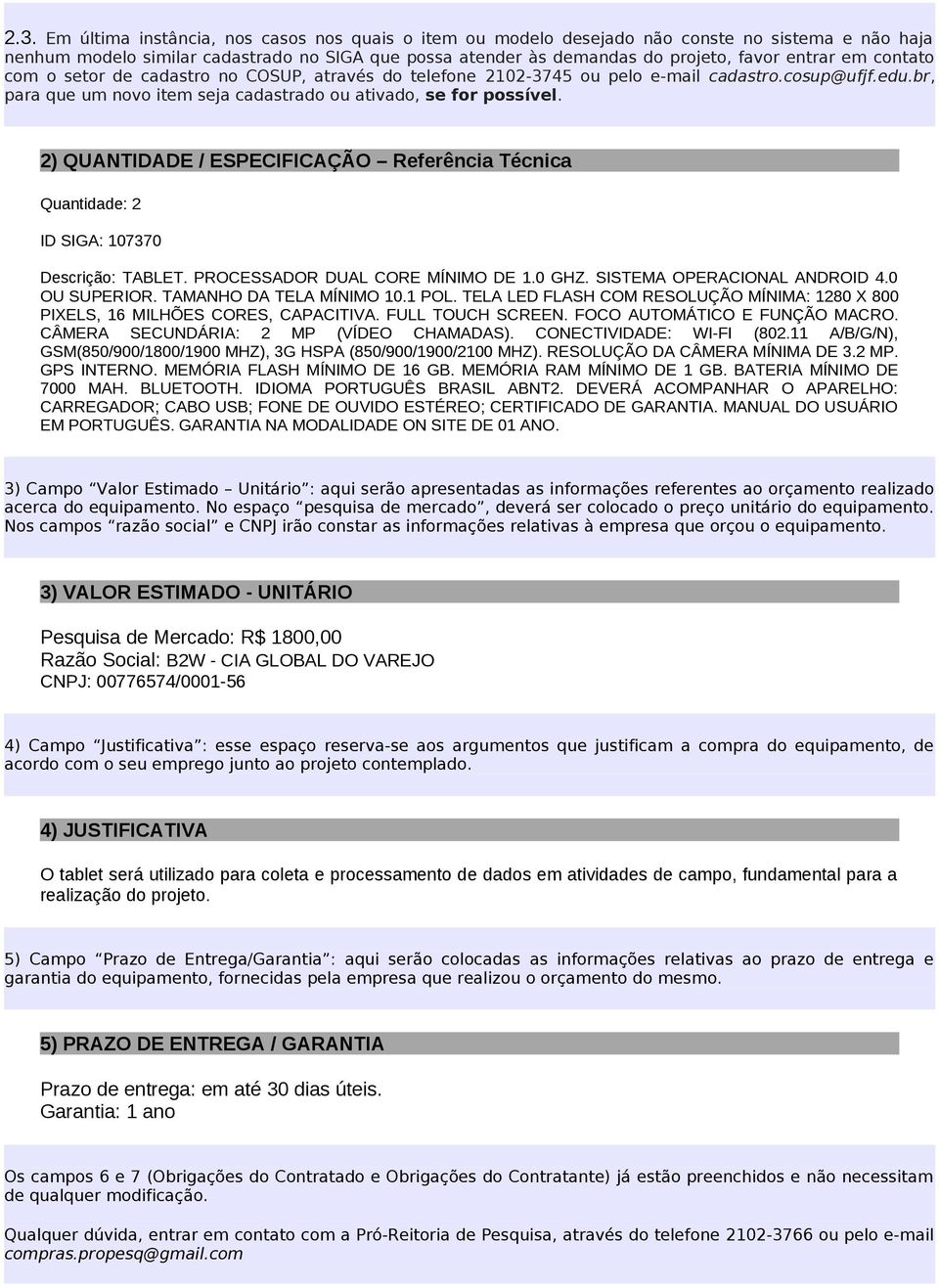 2.3. Em última instância, nos casos nos quais o item ou modelo desejado não conste no sistema e não haja nenhum modelo similar cadastrado no SIGA que possa atender às demandas do projeto, favor entrar em contato com o setor de cadastro no COSUP, através do telefone 2102-3745 ou pelo e-mail cadastro.cosup@ufjf.edu.br, para que um novo item seja cadastrado ou ativado, se for possível.

2) QUANTIDADE / ESPECIFICAÇÃO – Referência Técnica

Quantidade: 2

ID SIGA: 107370

Descrição: TABLET. PROCESSADOR DUAL CORE MÍNIMO DE 1.0 GHZ. SISTEMA OPERACIONAL ANDROID 4.0 OU SUPERIOR. TAMANHO DA TELA MÍNIMO 10.1 POL. TELA LED FLASH COM RESOLUÇÃO MÍNIMA: 1280 X 800 PIXELS, 16 MILHÕES CORES, CAPACITIVA. FULL TOUCH SCREEN. FOCO AUTOMÁTICO E FUNÇÃO MACRO. CÂMERA SECUNDÁRIA: 2 MP (VÍDEO CHAMADAS). CONECTIVIDADE: WI-FI (802.11 A/B/G/N), GSM(850/900/1800/1900 MHZ), 3G HSPA (850/900/1900/2100 MHZ). RESOLUÇÃO DA CÂMERA MÍNIMA DE 3.2 MP. GPS INTERNO. MEMÓRIA FLASH MÍNIMO DE 16 GB. MEMÓRIA RAM MÍNIMO DE 1 GB. BATERIA MÍNIMO DE 7000 MAH. BLUETOOTH. IDIOMA PORTUGUÊS BRASIL ABNT2. DEVERÁ ACOMPANHAR O APARELHO: CARREGADOR; CABO USB; FONE DE OUVIDO ESTÉREO; CERTIFICADO DE GARANTIA. MANUAL DO USUÁRIO EM PORTUGUÊS. GARANTIA NA MODALIDADE ON SITE DE 01 ANO.

3) Campo “Valor Estimado – Unitário”: aqui serão apresentadas as informações referentes ao orçamento realizado acerca do equipamento. No espaço “pesquisa de mercado”, deverá ser colocado o preço unitário do equipamento. Nos campos “razão social” e CNPJ irão constar as informações relativas à empresa que orçou o equipamento.

3) VALOR ESTIMADO - UNITÁRIO

Pesquisa de Mercado: R$ 1800,00
Razão Social: B2W - CIA GLOBAL DO VAREJO
CNPJ: 00776574/0001-56

4) Campo “Justificativa”: esse espaço reserva-se aos argumentos que justificam a compra do equipamento, de acordo com o seu emprego junto ao projeto contemplado.

4) JUSTIFICATIVA

O tablet será utilizado para coleta e processamento de dados em atividades de campo, fundamental para a realização do projeto.

5) Campo “Prazo de Entrega/Garantia”: aqui serão colocadas as informações relativas ao prazo de entrega e garantia do equipamento, fornecidas pela empresa que realizou o orçamento do mesmo.

5) PRAZO DE ENTREGA / GARANTIA

Prazo de entrega: em até 30 dias úteis.
Garantia: 1 ano

Os campos 6 e 7 (Obrigações do Contratado e Obrigações do Contratante) já estão preenchidos e não necessitam de qualquer modificação.

Qualquer dúvida, entrar em contato com a Pró-Reitoria de Pesquisa, através do telefone 2102-3766 ou pelo e-mail compras.propesq@gmail.com